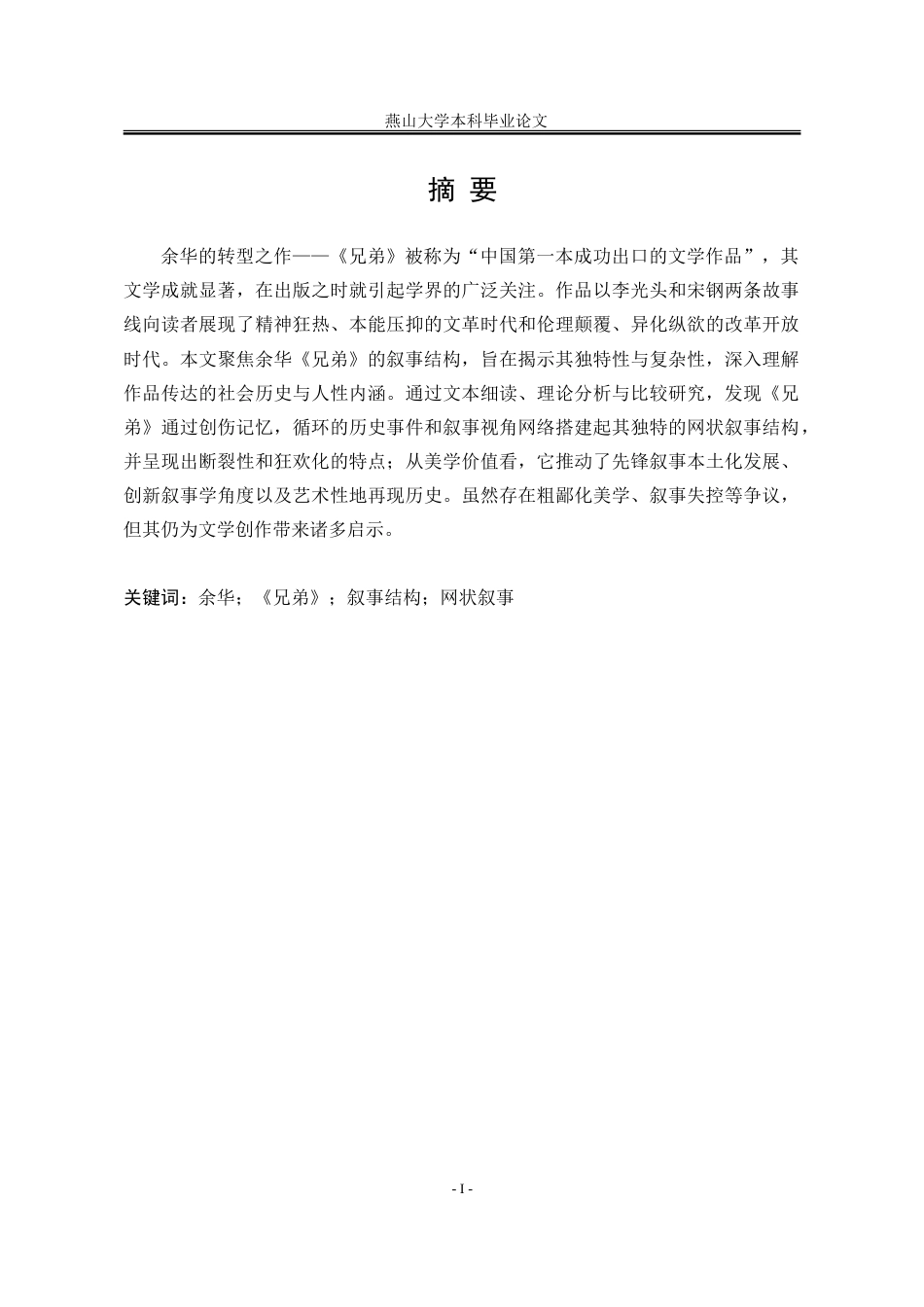 燕山大学本科毕业论文

摘 要

余华的转型之作——《兄弟》被称为“中国第一本成功出口的文学作品”，其文学成就显著，在出版之时就引起学界的广泛关注。作品以李光头和宋钢两条故事线向读者展现了精神狂热、本能压抑的文革时代和伦理颠覆、异化纵欲的改革开放时代。本文聚焦余华《兄弟》的叙事结构，旨在揭示其独特性与复杂性，深入理解作品传达的社会历史与人性内涵。通过文本细读、理论分析与比较研究，发现《兄弟》通过创伤记忆，循环的历史事件和叙事视角网络搭建起其独特的网状叙事结构，并呈现出断裂性和狂欢化的特点；从美学价值看，它推动了先锋叙事本土化发展、创新叙事学角度以及艺术性地再现历史。虽然存在粗鄙化美学、叙事失控等争议，但其仍为文学创作带来诸多启示。

关键词：余华；《兄弟》；叙事结构；网状叙事

- I -